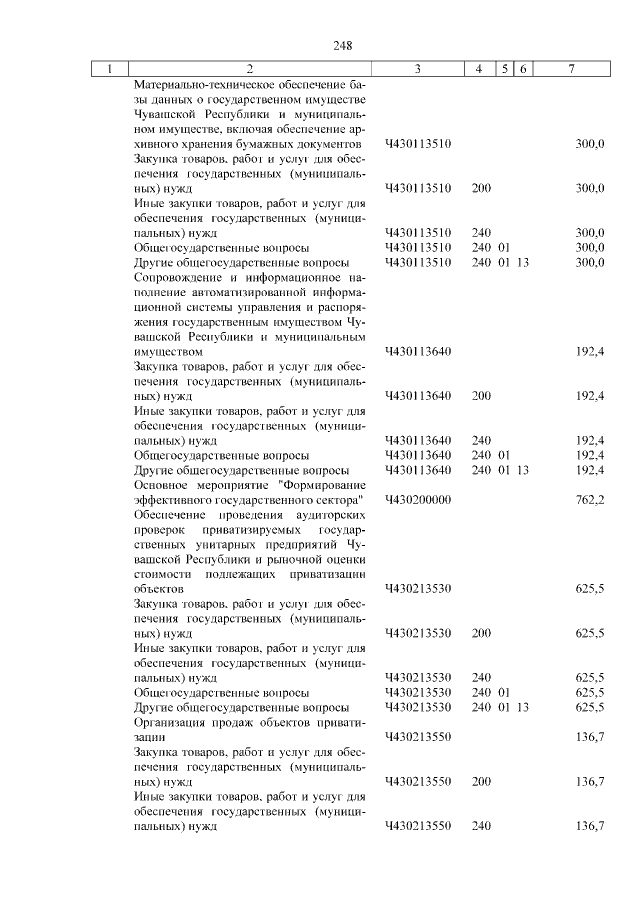 248

| 1 | 2 | 3 | 4 | 5 | 6 | 7 |
|---|---|---|---|---|---|---|
| | Материально-техническое обеспечение базы данных о государственном имуществе Чувашской Республики и муниципальном имуществе, включая обеспечение архивного хранения бумажных документов | Ч430113510 | | | | 300,0 |
| | Закупка товаров, работ и услуг для обеспечения государственных (муниципальных) нужд | Ч430113510 | 200 | | | 300,0 |
| | Иные закупки товаров, работ и услуг для обеспечения государственных (муниципальных) нужд | Ч430113510 | 240 | | | 300,0 |
| | Общегосударственные вопросы | Ч430113510 | 240 | 01 | | 300,0 |
| | Другие общегосударственные вопросы | Ч430113510 | 240 | 01 | 13 | 300,0 |
| | Сопровождение и информационное наполнение автоматизированной информационной системы управления и распоряжения государственным имуществом Чувашской Республики и муниципальным имуществом | Ч430113640 | | | | 192,4 |
| | Закупка товаров, работ и услуг для обеспечения государственных (муниципальных) нужд | Ч430113640 | 200 | | | 192,4 |
| | Иные закупки товаров, работ и услуг для обеспечения государственных (муниципальных) нужд | Ч430113640 | 240 | | | 192,4 |
| | Общегосударственные вопросы | Ч430113640 | 240 | 01 | | 192,4 |
| | Другие общегосударственные вопросы | Ч430113640 | 240 | 01 | 13 | 192,4 |
| | Основное мероприятие "Формирование эффективного государственного сектора" | Ч430200000 | | | | 762,2 |
| | Обеспечение проведения аудиторских проверок приватизируемых государственных унитарных предприятий Чувашской Республики и рыночной оценки стоимости подлежащих приватизации объектов | Ч430213530 | | | | 625,5 |
| | Закупка товаров, работ и услуг для обеспечения государственных (муниципальных) нужд | Ч430213530 | 200 | | | 625,5 |
| | Иные закупки товаров, работ и услуг для обеспечения государственных (муниципальных) нужд | Ч430213530 | 240 | | | 625,5 |
| | Общегосударственные вопросы | Ч430213530 | 240 | 01 | | 625,5 |
| | Другие общегосударственные вопросы | Ч430213530 | 240 | 01 | 13 | 625,5 |
| | Организация продаж объектов приватизации | Ч430213550 | | | | 136,7 |
| | Закупка товаров, работ и услуг для обеспечения государственных (муниципальных) нужд | Ч430213550 | 200 | | | 136,7 |
| | Иные закупки товаров, работ и услуг для обеспечения государственных (муниципальных) нужд | Ч430213550 | 240 | | | 136,7 |